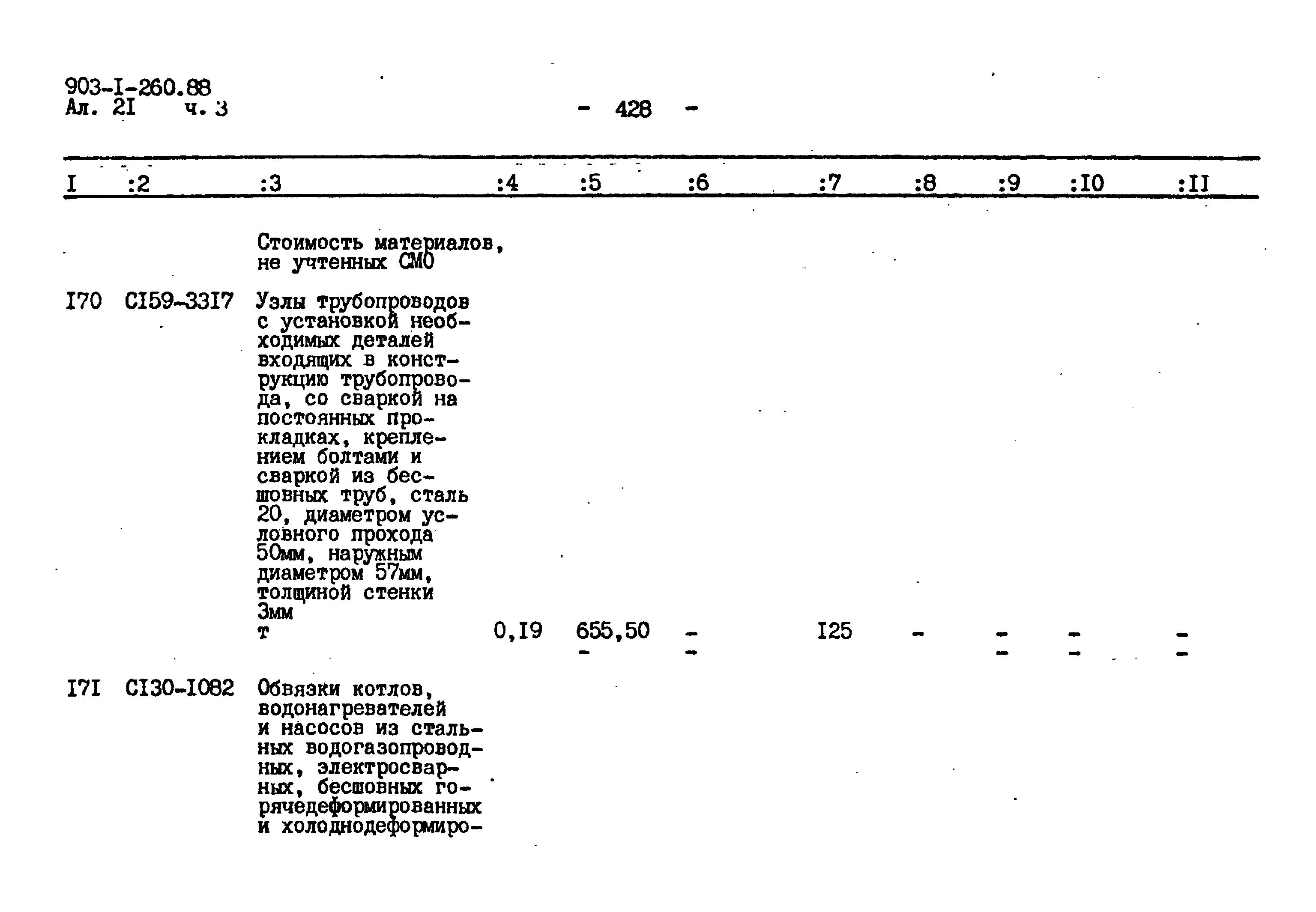 903-I-260.88
Ал. 2I ч. 3

- 428 -

| I | :2 | :3 | :4 | :5 | :6 | :7 | :8 | :9 | :I0 | :II |
|---|---|---|---|---|---|---|---|---|---|---|
| | | Стоимость материалов, не учтенных СМО | | | | | | | | |
| I70 | CI59-33I7 | Узлы трубопроводов с установкой необходимых деталей входящих в конструкцию трубопровода, со сваркой на постоянных прокладках, креплением болтами и сваркой из бесшовных труб, сталь 20, диаметром условного прохода 50мм, наружным диаметром 57мм, толщиной стенки 3мм т | 0,I9 | 655,50 - | - - | I25 | - | - - | - - | - - |
| I7I | CI30-I082 | Обвязки котлов, водонагревателей и насосов из стальных водогазопроводных, электросварных, бесшовных горячедеформированных и холоднодеформиро- | | | | | | | | |